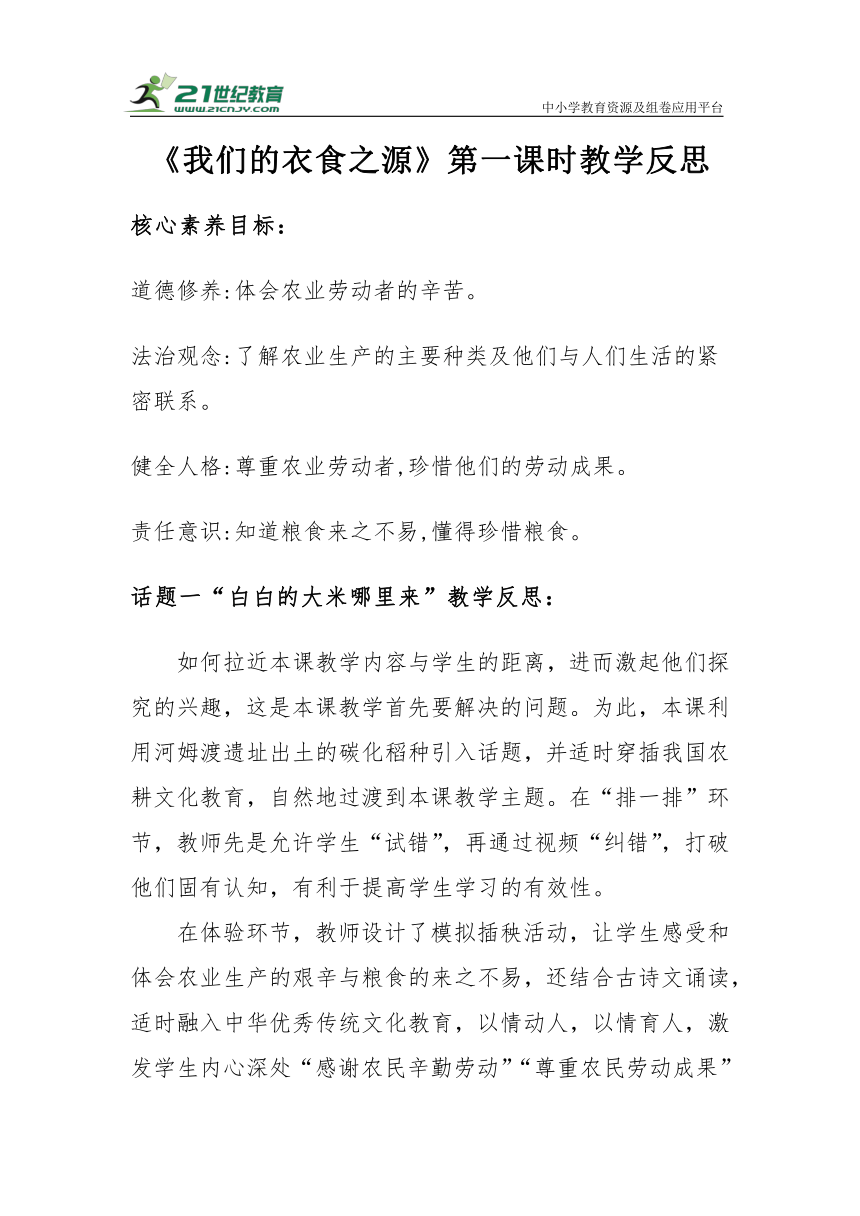 21世纪教育
www.21cnjy.com
中小学教育资源及组卷应用平台

《我们的衣食之源》第一课时教学反思

核心素养目标：

道德修养:体会农业劳动者的辛苦。

法治观念:了解农业生产的主要种类及他们与人们生活的紧密联系。

健全人格:尊重农业劳动者,珍惜他们的劳动成果。

责任意识:知道粮食来之不易,懂得珍惜粮食。

话题一“白白的大米哪里来”教学反思：

如何拉近本课教学内容与学生的距离，进而激起他们探究的兴趣，这是本课教学首先要解决的问题。为此，本课利用河姆渡遗址出土的碳化稻种引入话题，并适时穿插我国农耕文化教育，自然地过渡到本课教学主题。在“排一排”环节，教师先是允许学生“试错”，再通过视频“纠错”，打破他们固有认知，有利于提高学生学习的有效性。

在体验环节，教师设计了模拟插秧活动，让学生感受和体会农业生产的艰辛与粮食的来之不易，还结合古诗文诵读，适时融入中华优秀传统文化教育，以情动人，以情育人，激发学生内心深处“感谢农民辛勤劳动”“尊重农民劳动成果”